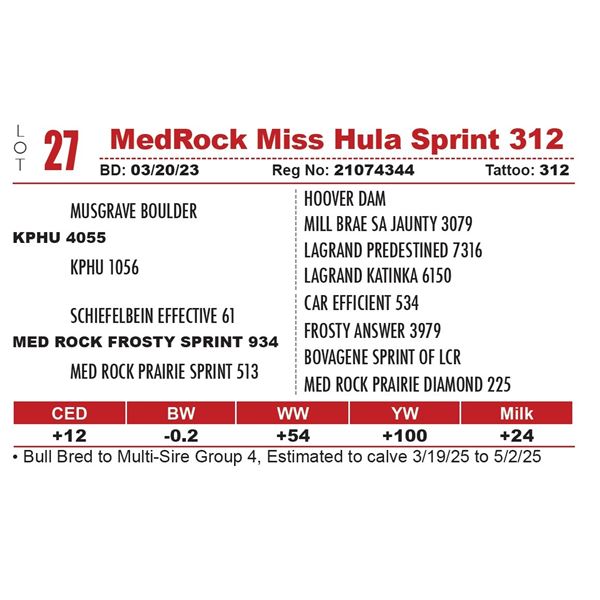 LOT 27 MedRock Miss Hula Sprint 312

BD: 03/20/23 Reg No: 21074344 Tattoo: 312

MUSGRAVE BOULDER

KPHU 4055

KPHU 1056

SCHIEFELBEIN EFFECTIVE 61

MED ROCK FROSTY SPRINT 934

MED ROCK PRAIRIE SPRINT 513

HOOVER DAM

MILL BRAE SA JAUNTY 3079

LAGRAND PREDESTINED 7316

LAGRAND KATINKA 6150

CAR EFFICIENT 534

FROSTY ANSWER 3979

BOVAGENE SPRINT OF LCR

MED ROCK PRAIRIE DIAMOND 225

| CED | BW | WW | YW | Milk |
|---|---|---|---|---|
| +12 | -0.2 | +54 | +100 | +24 |

• Bull Bred to Multi-Sire Group 4, Estimated to calve 3/19/25 to 5/2/25